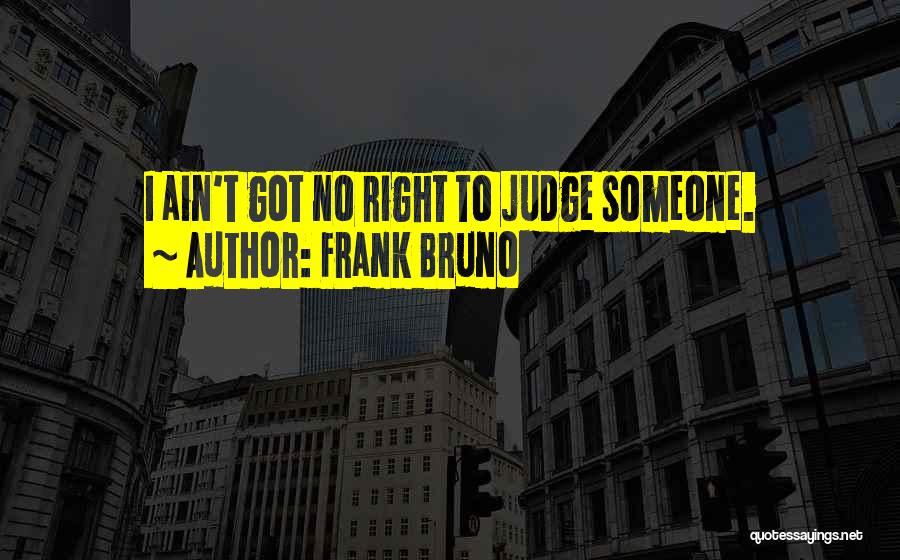 I AIN'T GOT NO RIGHT TO JUDGE SOMEONE.
~ AUTHOR: FRANK BRUNO

quotessayings.net